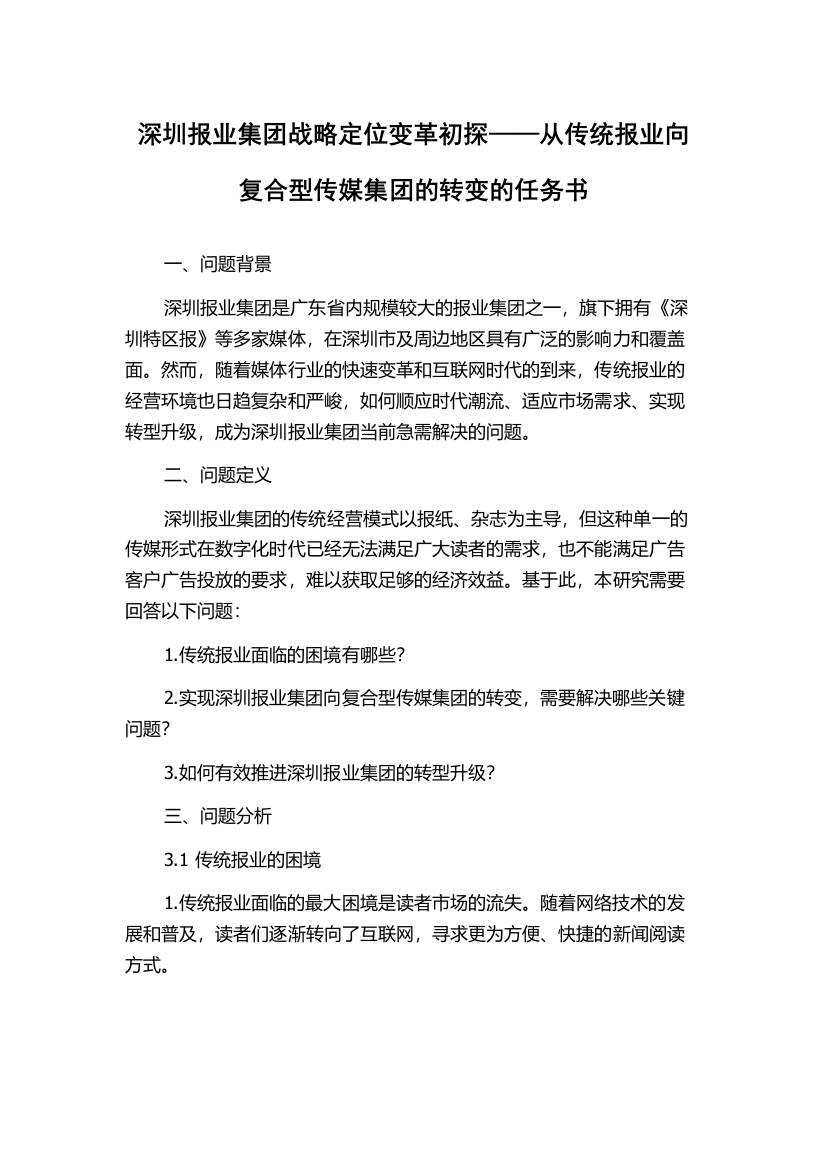 深圳报业集团战略定位变革初探——从传统报业向复合型传媒集团的转变的任务书

一、问题背景

深圳报业集团是广东省内规模较大的报业集团之一，旗下拥有《深圳特区报》等多家媒体，在深圳市及周边地区具有广泛的影响力和覆盖面。然而，随着媒体行业的快速变革和互联网时代的到来，传统报业的经营环境也日趋复杂和严峻，如何顺应时代潮流、适应市场需求、实现转型升级，成为深圳报业集团当前急需解决的问题。

二、问题定义

深圳报业集团的传统经营模式以报纸、杂志为主导，但这种单一的传媒形式在数字化时代已经无法满足广大读者的需求，也不能满足广告客户广告投放的要求，难以获取足够的经济效益。基于此，本研究需要回答以下问题：

1.传统报业面临的困境有哪些？

2.实现深圳报业集团向复合型传媒集团的转变，需要解决哪些关键问题？

3.如何有效推进深圳报业集团的转型升级？

三、问题分析

3.1 传统报业的困境

1.传统报业面临的最大困境是读者市场的流失。随着网络技术的发展和普及，读者们逐渐转向了互联网，寻求更为方便、快捷的新闻阅读方式。